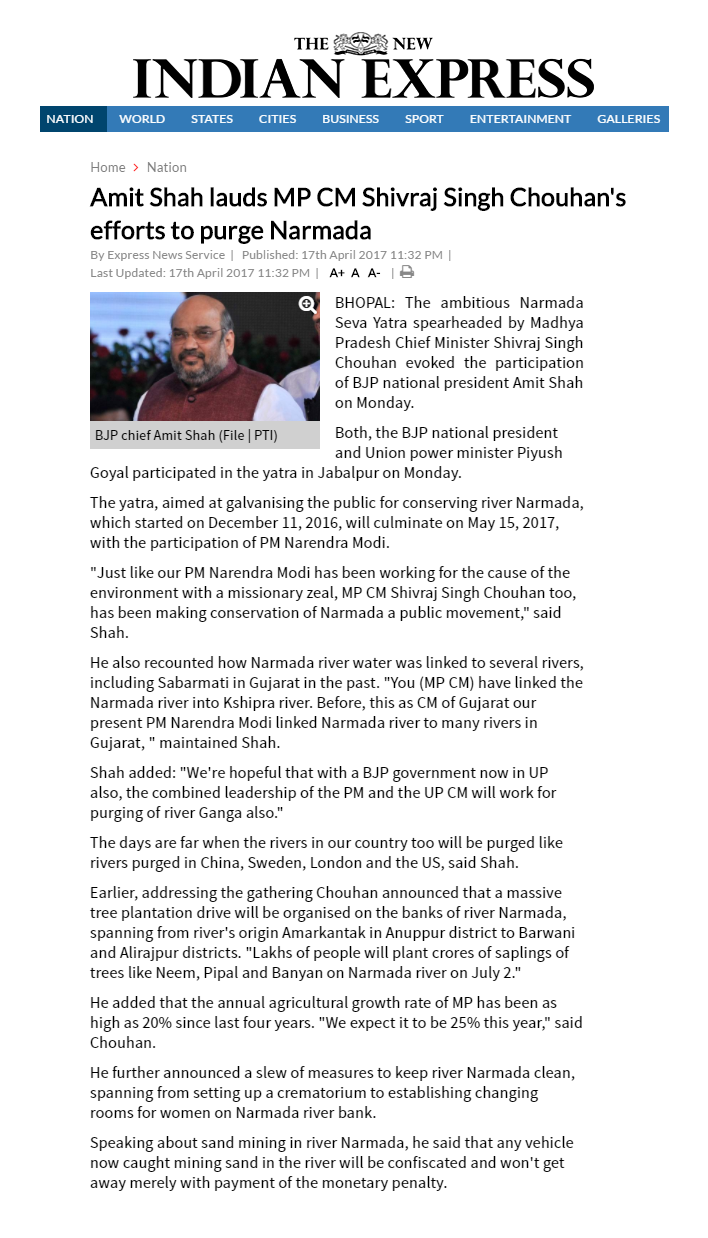 THE NEW
INDIAN EXPRESS

NATION WORLD STATES CITIES BUSINESS SPORT ENTERTAINMENT GALLERIES

Home > Nation

Amit Shah lauds MP CM Shivraj Singh Chouhan's efforts to purge Narmada

By Express News Service | Published: 17th April 2017 11:32 PM | Last Updated: 17th April 2017 11:32 PM | A+ A A- |

BJP chief Amit Shah (File | PTI)

BHOPAL: The ambitious Narmada Seva Yatra spearheaded by Madhya Pradesh Chief Minister Shivraj Singh Chouhan evoked the participation of BJP national president Amit Shah on Monday.

Both, the BJP national president and Union power minister Piyush Goyal participated in the yatra in Jabalpur on Monday.

The yatra, aimed at galvanising the public for conserving river Narmada, which started on December 11, 2016, will culminate on May 15, 2017, with the participation of PM Narendra Modi.

"Just like our PM Narendra Modi has been working for the cause of the environment with a missionary zeal, MP CM Shivraj Singh Chouhan too, has been making conservation of Narmada a public movement," said Shah.

He also recounted how Narmada river water was linked to several rivers, including Sabarmati in Gujarat in the past. "You (MP CM) have linked the Narmada river into Kshipra river. Before, this as CM of Gujarat our present PM Narendra Modi linked Narmada river to many rivers in Gujarat, " maintained Shah.

Shah added: "We're hopeful that with a BJP government now in UP also, the combined leadership of the PM and the UP CM will work for purging of river Ganga also."

The days are far when the rivers in our country too will be purged like rivers purged in China, Sweden, London and the US, said Shah.

Earlier, addressing the gathering Chouhan announced that a massive tree plantation drive will be organised on the banks of river Narmada, spanning from river's origin Amarkantak in Anuppur district to Barwani and Alirajpur districts. "Lakhs of people will plant crores of saplings of trees like Neem, Pipal and Banyan on Narmada river on July 2."

He added that the annual agricultural growth rate of MP has been as high as 20% since last four years. "We expect it to be 25% this year," said Chouhan.

He further announced a slew of measures to keep river Narmada clean, spanning from setting up a crematorium to establishing changing rooms for women on Narmada river bank.

Speaking about sand mining in river Narmada, he said that any vehicle now caught mining sand in the river will be confiscated and won't get away merely with payment of the monetary penalty.